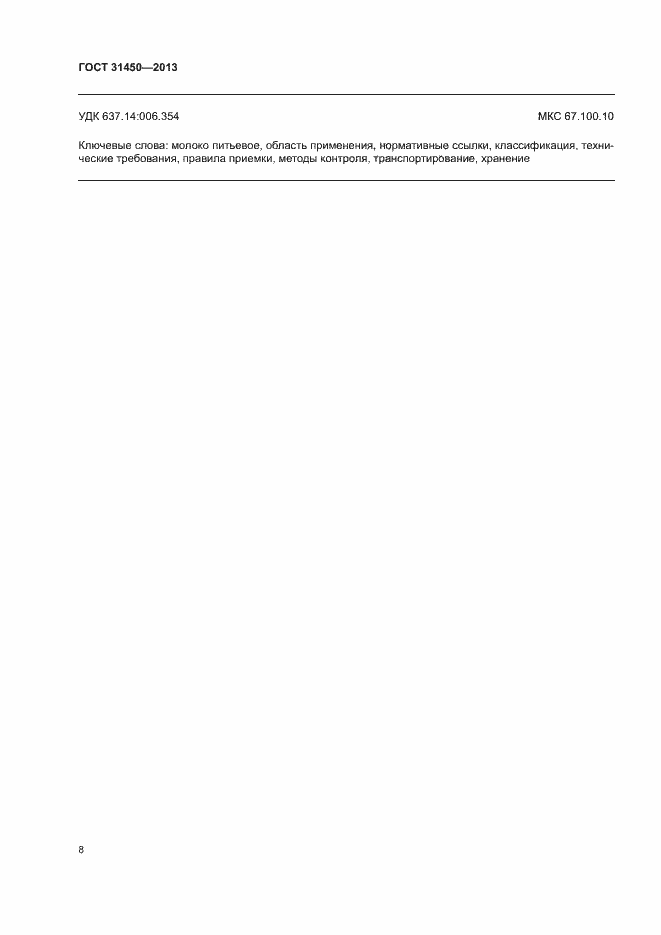 ГОСТ 31450—2013

УДК 637.14:006.354

МКС 67.100.10

Ключевые слова: молоко питьевое, область применения, нормативные ссылки, классификация, технические требования, правила приемки, методы контроля, транспортирование, хранение

8